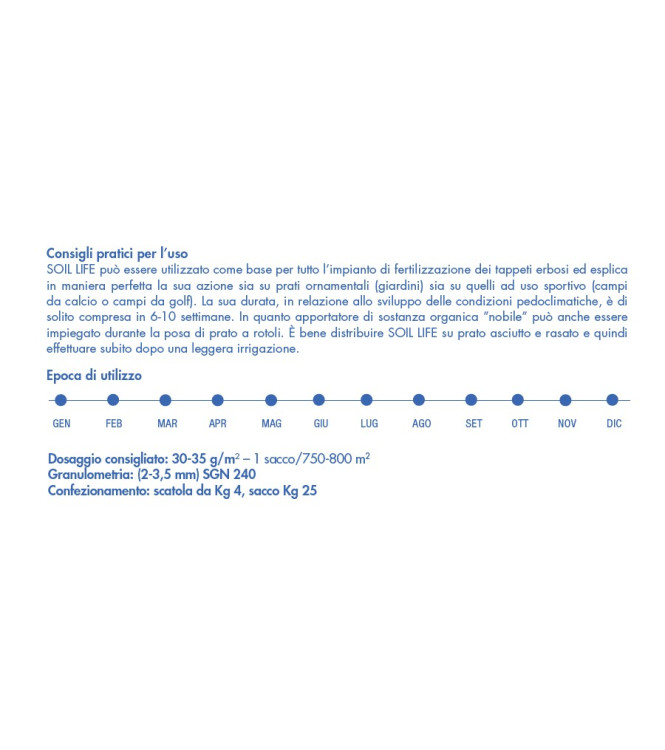 Consigli pratici per l'uso
SOIL LIFE può essere utilizzato come base per tutto l'impianto di fertilizzazione dei tappeti erbosi ed esplica in maniera perfetta la sua azione sia su prati ornamentali (giardini) sia su quelli ad uso sportivo (campi da calcio o campi da golf). La sua durata, in relazione allo sviluppo delle condizioni pedoclimatiche, è di solito compresa in 6-10 settimane. In quanto apportatore di sostanza organica "nobile" può anche essere impiegato durante la posa di prato a rotoli. È bene distribuire SOIL LIFE su prato asciutto e rasato e quindi effettuare subito dopo una leggera irrigazione.

Epoca di utilizzo

GEN FEB MAR APR MAG GIU LUG AGO SET OTT NOV DIC

Dosaggio consigliato: 30-35 g/m$^2$ – 1 sacco/750-800 m$^2$
Granulometria: (2-3,5 mm) SGN 240
Confezionamento: scatola da Kg 4, sacco Kg 25